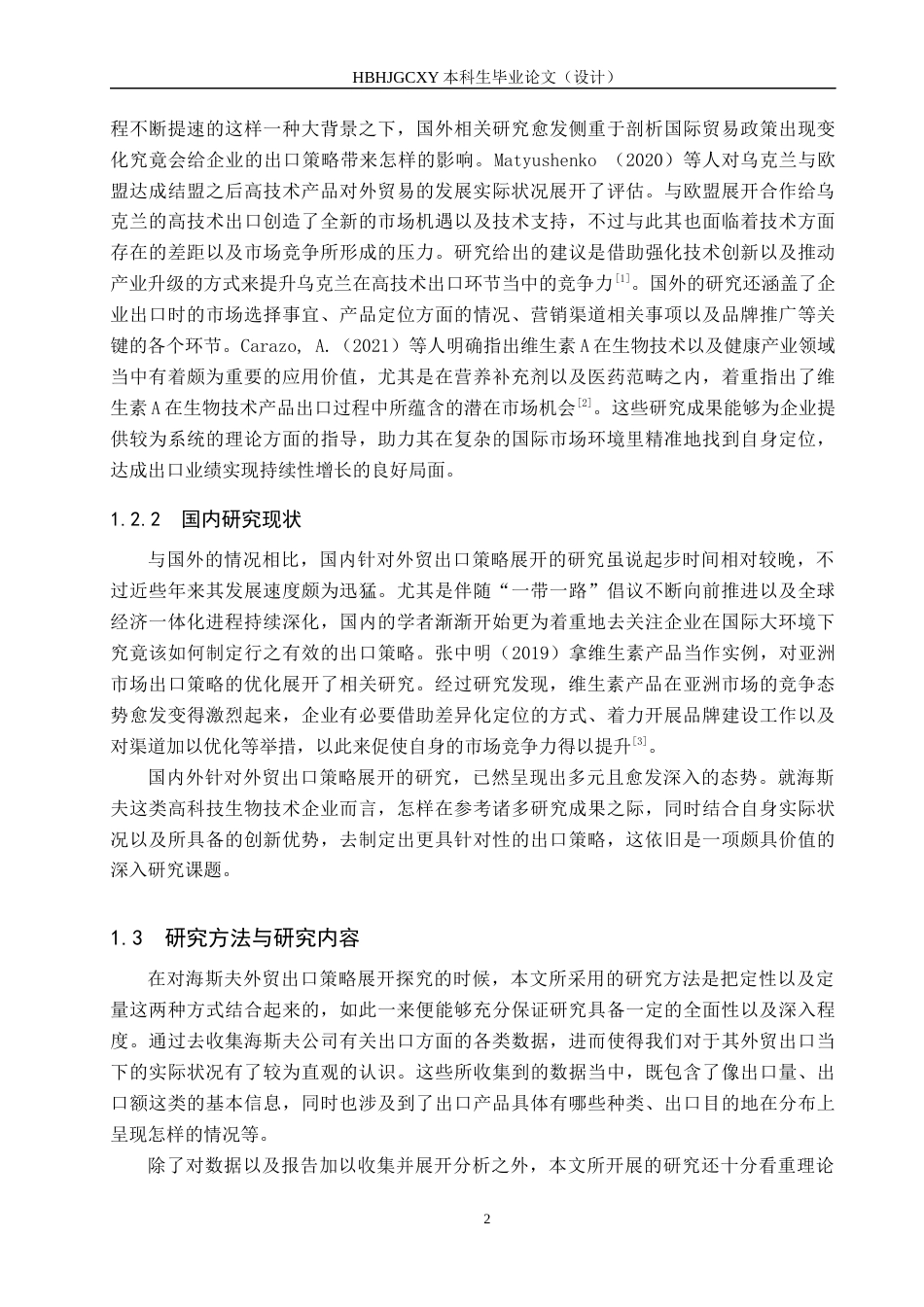 HBHJGCXY 本科生毕业论文（设计）

程不断提速的这样一种大背景之下，国外相关研究愈发侧重于剖析国际贸易政策出现变化究竟会给企业的出口策略带来怎样的影响。Matyushenko （2020）等人对乌克兰与欧盟达成结盟之后高技术产品对外贸易的发展实际状况展开了评估。与欧盟展开合作给乌克兰的高技术出口创造了全新的市场机遇以及技术支持，不过与此其也面临着技术方面存在的差距以及市场竞争所形成的压力。研究给出的建议是借助强化技术创新以及推动产业升级的方式来提升乌克兰在高技术出口环节当中的竞争力[1]。国外的研究还涵盖了企业出口时的市场选择事宜、产品定位方面的情况、营销渠道相关事项以及品牌推广等关键的各个环节。Carazo, A.（2021）等人明确指出维生素 A 在生物技术以及健康产业领域当中有着颇为重要的应用价值，尤其是在营养补充剂以及医药范畴之内，着重指出了维生素 A 在生物技术产品出口过程中所蕴含的潜在市场机会[2]。这些研究成果能够为企业提供较为系统的理论方面的指导，助力其在复杂的国际市场环境里精准地找到自身定位，达成出口业绩实现持续性增长的良好局面。

1.2.2　国内研究现状

与国外的情况相比，国内针对外贸出口策略展开的研究虽说起步时间相对较晚，不过近些年来其发展速度颇为迅猛。尤其是伴随“一带一路”倡议不断向前推进以及全球经济一体化进程持续深化，国内的学者渐渐开始更为着重地去关注企业在国际大环境下究竟该如何制定行之有效的出口策略。张中明（2019）拿维生素产品当作实例，对亚洲市场出口策略的优化展开了相关研究。经过研究发现，维生素产品在亚洲市场的竞争态势愈发变得激烈起来，企业有必要借助差异化定位的方式、着力开展品牌建设工作以及对渠道加以优化等举措，以此来促使自身的市场竞争力得以提升[3]。

国内外针对外贸出口策略展开的研究，已然呈现出多元且愈发深入的态势。就海斯夫这类高科技生物技术企业而言，怎样在参考诸多研究成果之际，同时结合自身实际状况以及所具备的创新优势，去制定出更具针对性的出口策略，这依旧是一项颇具价值的深入研究课题。

1.3　研究方法与研究内容

在对海斯夫外贸出口策略展开探究的时候，本文所采用的研究方法是把定性以及定量这两种方式结合起来的，如此一来便能够充分保证研究具备一定的全面性以及深入程度。通过去收集海斯夫公司有关出口方面的各类数据，进而使得我们对于其外贸出口当下的实际状况有了较为直观的认识。这些所收集到的数据当中，既包含了像出口量、出口额这类的基本信息，同时也涉及到了出口产品具体有哪些种类、出口目的地在分布上呈现怎样的情况等。

除了对数据以及报告加以收集并展开分析之外，本文所开展的研究还十分看重理论

2